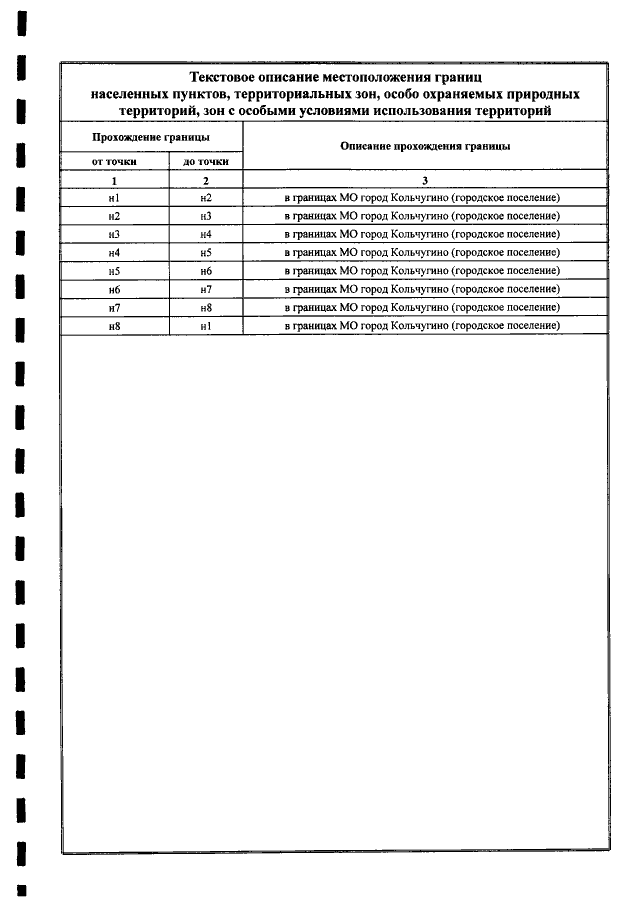 Текстовое описание местоположения границ населенных пунктов, территориальных зон, особо охраняемых природных территорий, зон с особыми условиями использования территорий

| Прохождение границы | | Описание прохождения границы |
|---|---|---|
| от точки | до точки | |
| 1 | 2 | 3 |
| н1 | н2 | в границах МО город Кольчугино (городское поселение) |
| н2 | н3 | в границах МО город Кольчугино (городское поселение) |
| н3 | н4 | в границах МО город Кольчугино (городское поселение) |
| н4 | н5 | в границах МО город Кольчугино (городское поселение) |
| н5 | н6 | в границах МО город Кольчугино (городское поселение) |
| н6 | н7 | в границах МО город Кольчугино (городское поселение) |
| н7 | н8 | в границах МО город Кольчугино (городское поселение) |
| н8 | н1 | в границах МО город Кольчугино (городское поселение) |